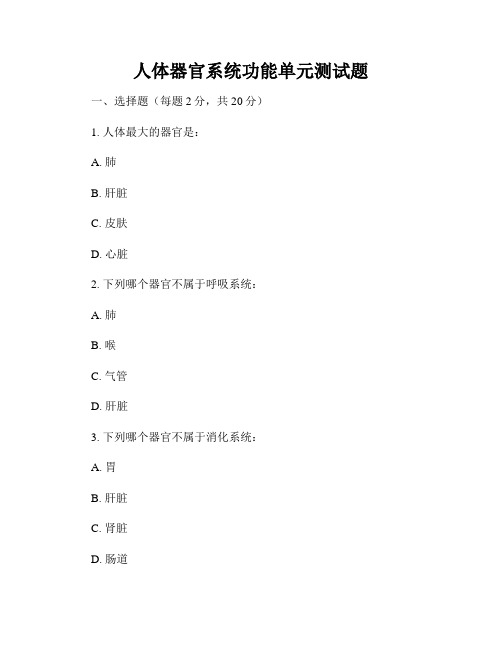 人体器官系统功能单元测试题

一、选择题（每题 2 分，共 20 分）

1. 人体最大的器官是：

A. 肺

B. 肝脏

C. 皮肤

D. 心脏

2. 下列哪个器官不属于呼吸系统：

A. 肺

B. 喉

C. 气管

D. 肝脏

3. 下列哪个器官不属于消化系统：

A. 胃

B. 肝脏

C. 肾脏

D. 肠道